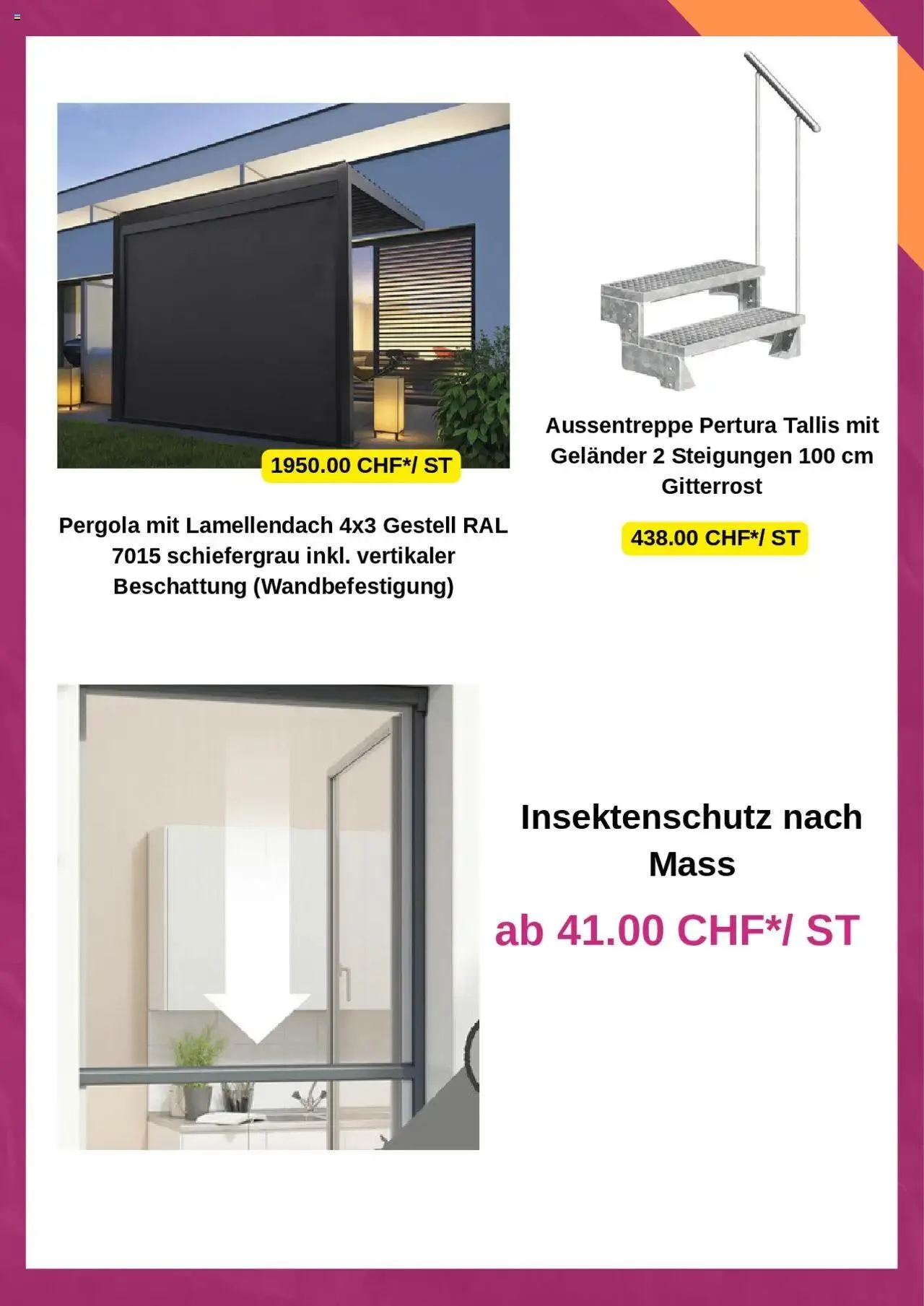 1950.00 CHF*/ ST

Pergola mit Lamellendach 4x3 Gestell RAL 7015 schiefergrau inkl. vertikaler Beschattung (Wandbefestigung)

Aussentreppe Pertura Tallis mit Geländer 2 Steigungen 100 cm Gitterrost

438.00 CHF*/ ST

Insektenschutz nach Mass

ab 41.00 CHF*/ ST